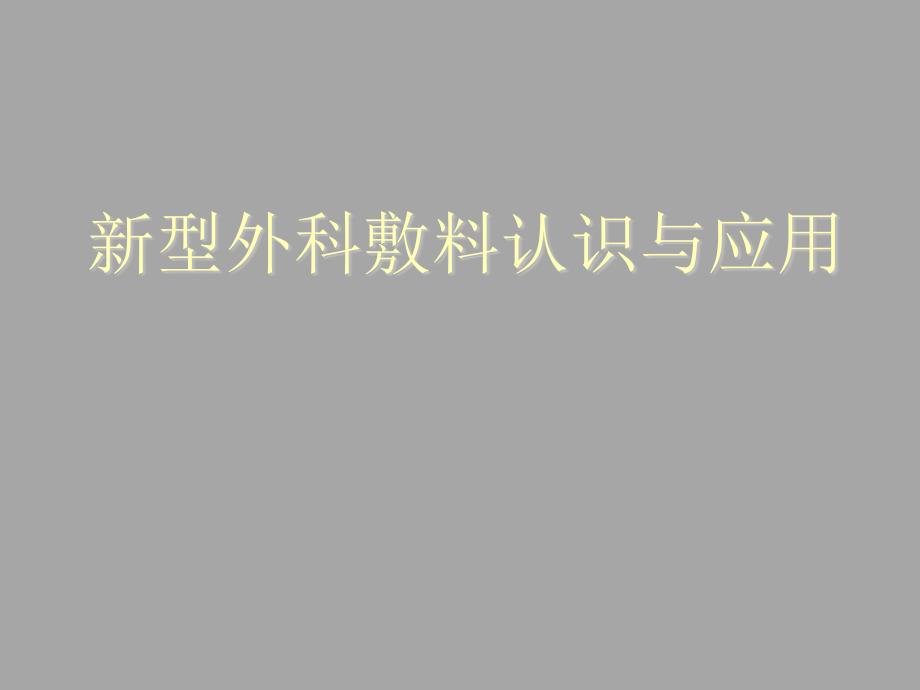 新型外科敷料认识与应用